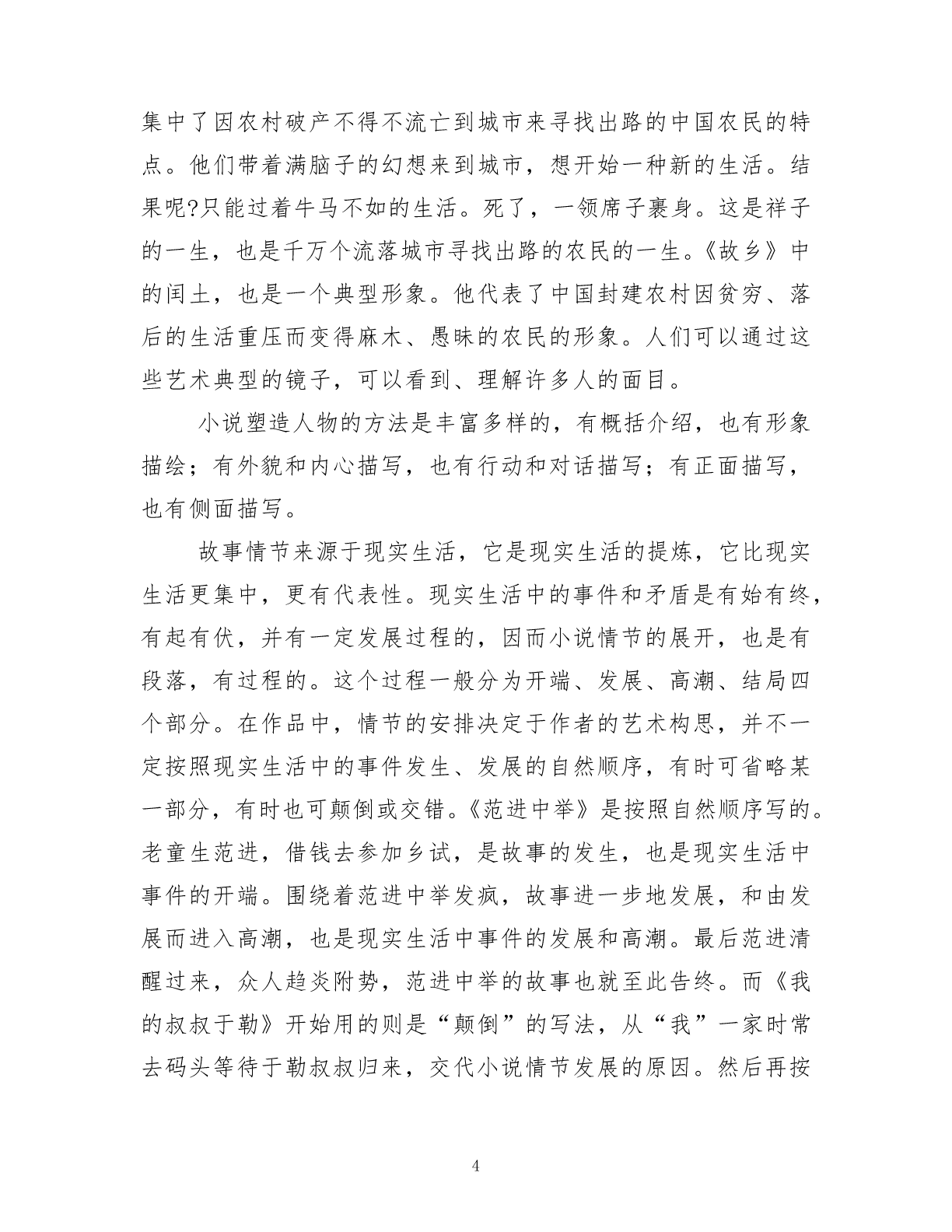 集中了因农村破产不得不流亡到城市来寻找出路的中国农民的特点。他们带着满脑子的幻想来到城市，想开始一种新的生活。结果呢?只能过着牛马不如的生活。死了，一领席子裹身。这是祥子的一生，也是千万个流落城市寻找出路的农民的一生。《故乡》中的闰土，也是一个典型形象。他代表了中国封建农村因贫穷、落后的生活重压而变得麻木、愚昧的农民的形象。人们可以通过这些艺术典型的镜子，可以看到、理解许多人的面目。

小说塑造人物的方法是丰富多样的，有概括介绍，也有形象描绘；有外貌和内心描写，也有行动和对话描写；有正面描写，也有侧面描写。

故事情节来源于现实生活，它是现实生活的提炼，它比现实生活更集中，更有代表性。现实生活中的事件和矛盾是有始有终，有起有伏，并有一定发展过程的，因而小说情节的展开，也是有段落，有过程的。这个过程一般分为开端、发展、高潮、结局四个部分。在作品中，情节的安排决定于作者的艺术构思，并不一定按照现实生活中的事件发生、发展的自然顺序，有时可省略某一部分，有时也可颠倒或交错。《范进中举》是按照自然顺序写的。老童生范进，借钱去参加乡试，是故事的发生，也是现实生活中事件的开端。围绕着范进中举发疯，故事进一步地发展，和由发展而进入高潮，也是现实生活中事件的发展和高潮。最后范进清醒过来，众人趋炎附势，范进中举的故事也就至此告终。而《我的叔叔于勒》开始用的则是“颠倒”的写法，从“我”一家时常去码头等待于勒叔叔归来，交代小说情节发展的原因。然后再按

4